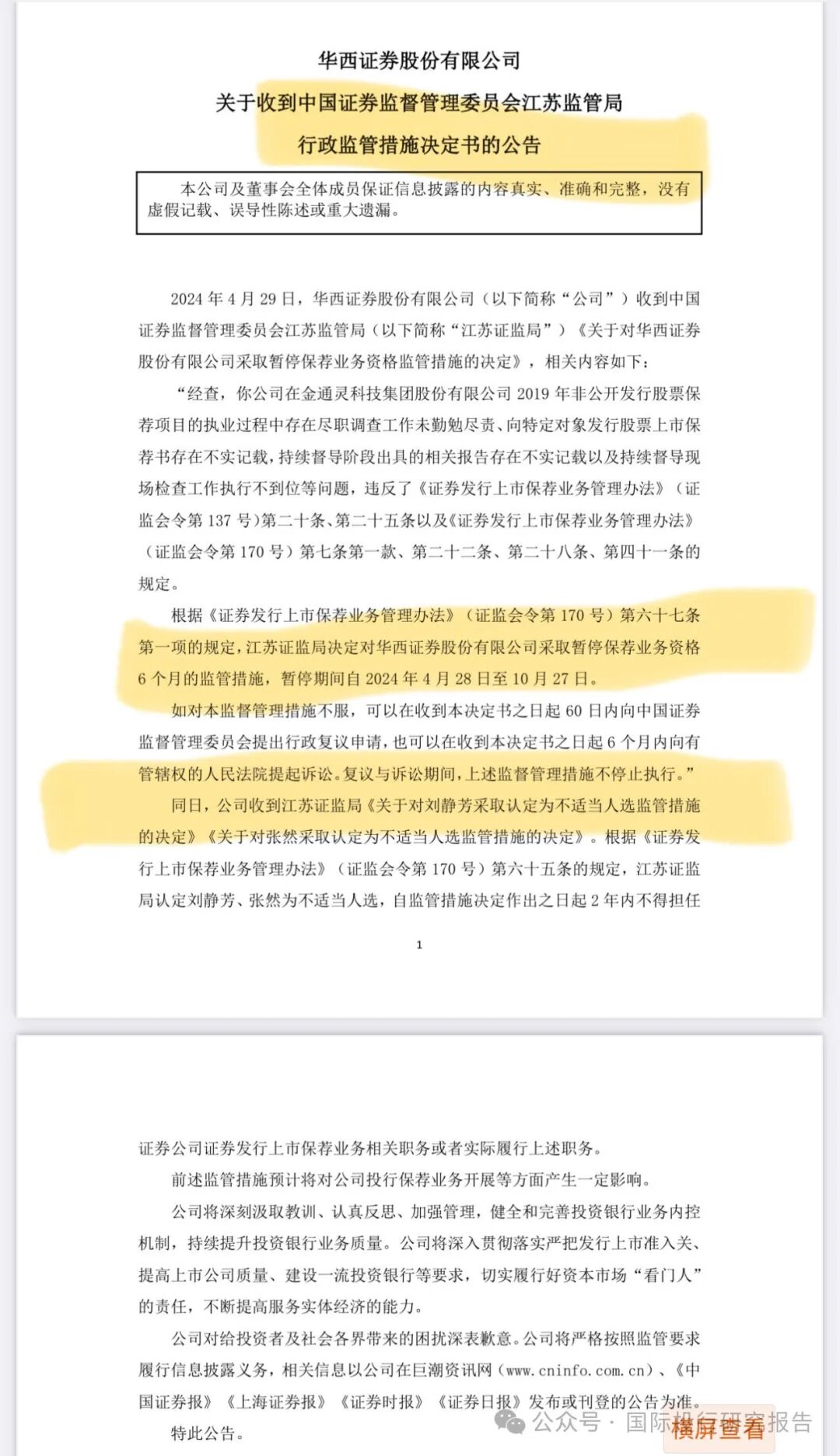 华西证券股份有限公司
关于收到中国证券监督管理委员会江苏监管局
行政监管措施决定书的公告

本公司及董事会全体成员保证信息披露的内容真实、准确和完整，没有虚假记载、误导性陈述或重大遗漏。

2024 年 4 月 29 日，华西证券股份有限公司（以下简称“公司”）收到中国证券监督管理委员会江苏监管局（以下简称“江苏证监局”）《关于对华西证券股份有限公司采取暂停保荐业务资格监管措施的决定》，相关内容如下：

“经查，你公司在金通灵科技集团股份有限公司 2019 年非公开发行股票保荐项目的执业过程中存在尽职调查工作未勤勉尽责、向特定对象发行股票上市保荐书存在不实记载，持续督导阶段出具的相关报告存在不实记载以及持续督导现场检查工作执行不到位等问题，违反了《证券发行上市保荐业务管理办法》（证监会令第 137 号）第二十条、第二十五条以及《证券发行上市保荐业务管理办法》（证监会令第 170 号）第七条第一款、第二十二条、第二十八条、第四十一条的规定。

根据《证券发行上市保荐业务管理办法》（证监会令第 170 号）第六十七条第一项的规定，江苏证监局决定对华西证券股份有限公司采取暂停保荐业务资格 6 个月的监管措施，暂停期间自 2024 年 4 月 28 日至 10 月 27 日。

如对本监督管理措施不服，可以在收到本决定书之日起 60 日内向中国证券监督管理委员会提出行政复议申请，也可以在收到本决定书之日起 6 个月内向有管辖权的人民法院提起诉讼。复议与诉讼期间，上述监督管理措施不停止执行。”

同日，公司收到江苏证监局《关于对刘静芳采取认定为不适当人选监管措施的决定》《关于对张然采取认定为不适当人选监管措施的决定》。根据《证券发行上市保荐业务管理办法》（证监会令第 170 号）第六十五条的规定，江苏证监局认定刘静芳、张然为不适当人选，自监管措施决定作出之日起 2 年内不得担任

1

证券公司证券发行上市保荐业务相关职务或者实际履行上述职务。

前述监管措施预计将对公司投行保荐业务开展等方面产生一定影响。

公司将深刻汲取教训、认真反思、加强管理，健全和完善投资银行业务内控机制，持续提升投资银行业务质量。公司将深入贯彻落实严把发行上市准入关、提高上市公司质量、建设一流投资银行等要求，切实履行好资本市场“看门人”的责任，不断提高服务实体经济的能力。

公司对给投资者及社会各界带来的困扰深表歉意。公司将严格按照监管要求履行信息披露义务，相关信息以公司在巨潮资讯网（www.cninfo.com.cn）、《中国证券报》《上海证券报》《证券时报》《证券日报》发布或刊登的公告为准。

特此公告。

公众号 · 国际投行研究报告
横屏查看